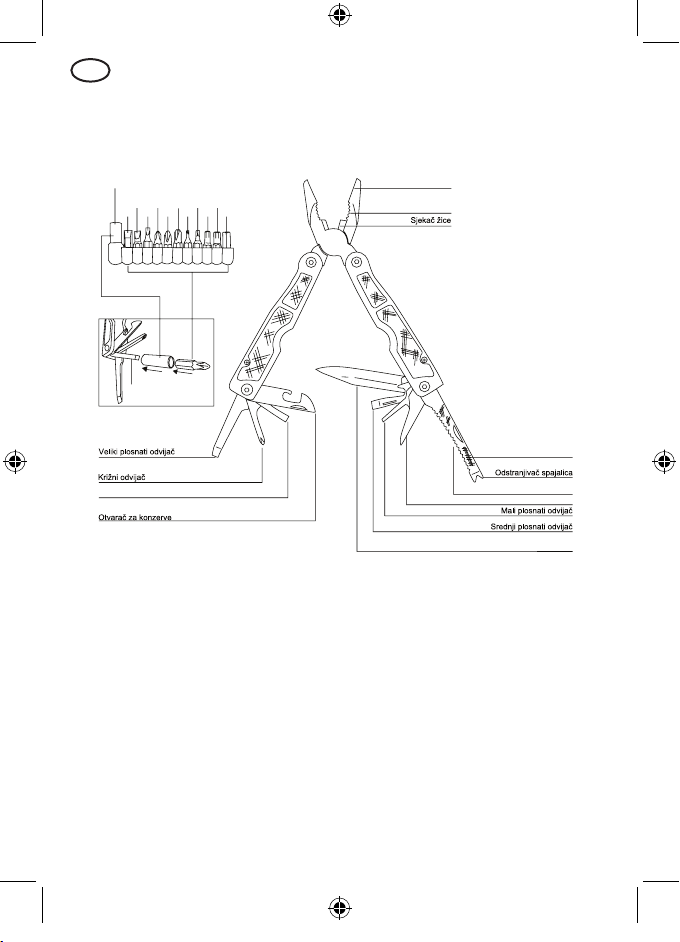 Sjekač žice

Veliki plosnati odvijač

Križni odvijač

Otvarač za konzerve

Odstranjivač spajalica

Mali plosnati odvijač

Srednji plosnati odvijač